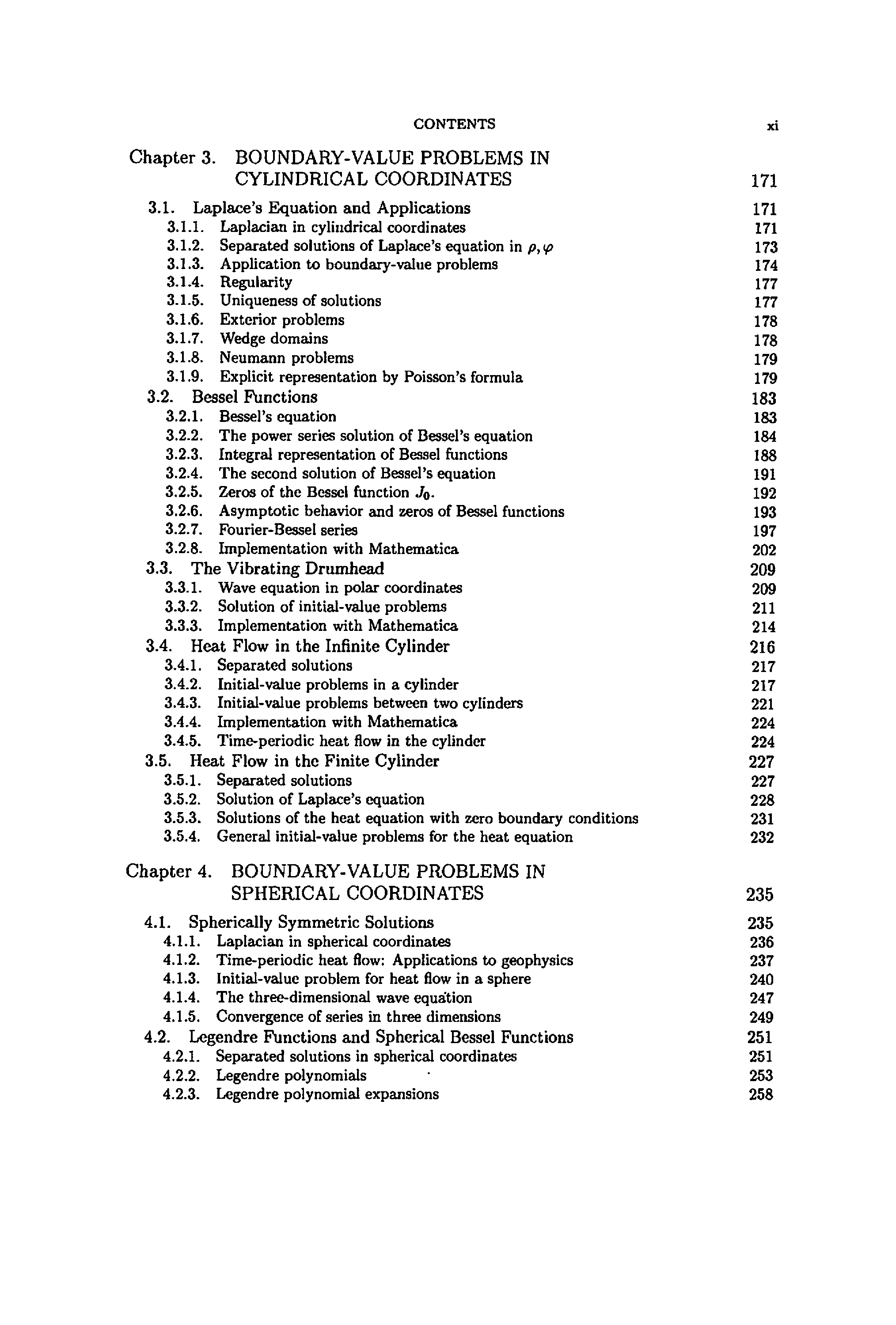 CONTENTS xi

Chapter 3. BOUNDARY-VALUE PROBLEMS IN CYLINDRICAL COORDINATES 171

3.1. Laplace's Equation and Applications 171
3.1.1. Laplacian in cylindrical coordinates 171
3.1.2. Separated solutions of Laplace's equation in $\rho, \varphi$ 173
3.1.3. Application to boundary-value problems 174
3.1.4. Regularity 177
3.1.5. Uniqueness of solutions 177
3.1.6. Exterior problems 178
3.1.7. Wedge domains 178
3.1.8. Neumann problems 179
3.1.9. Explicit representation by Poisson's formula 179
3.2. Bessel Functions 183
3.2.1. Bessel's equation 183
3.2.2. The power series solution of Bessel's equation 184
3.2.3. Integral representation of Bessel functions 188
3.2.4. The second solution of Bessel's equation 191
3.2.5. Zeros of the Bessel function $J_0$. 192
3.2.6. Asymptotic behavior and zeros of Bessel functions 193
3.2.7. Fourier-Bessel series 197
3.2.8. Implementation with Mathematica 202
3.3. The Vibrating Drumhead 209
3.3.1. Wave equation in polar coordinates 209
3.3.2. Solution of initial-value problems 211
3.3.3. Implementation with Mathematica 214
3.4. Heat Flow in the Infinite Cylinder 216
3.4.1. Separated solutions 217
3.4.2. Initial-value problems in a cylinder 217
3.4.3. Initial-value problems between two cylinders 221
3.4.4. Implementation with Mathematica 224
3.4.5. Time-periodic heat flow in the cylinder 224
3.5. Heat Flow in the Finite Cylinder 227
3.5.1. Separated solutions 227
3.5.2. Solution of Laplace's equation 228
3.5.3. Solutions of the heat equation with zero boundary conditions 231
3.5.4. General initial-value problems for the heat equation 232

Chapter 4. BOUNDARY-VALUE PROBLEMS IN SPHERICAL COORDINATES 235

4.1. Spherically Symmetric Solutions 235
4.1.1. Laplacian in spherical coordinates 236
4.1.2. Time-periodic heat flow: Applications to geophysics 237
4.1.3. Initial-value problem for heat flow in a sphere 240
4.1.4. The three-dimensional wave equation 247
4.1.5. Convergence of series in three dimensions 249
4.2. Legendre Functions and Spherical Bessel Functions 251
4.2.1. Separated solutions in spherical coordinates 251
4.2.2. Legendre polynomials 253
4.2.3. Legendre polynomial expansions 258